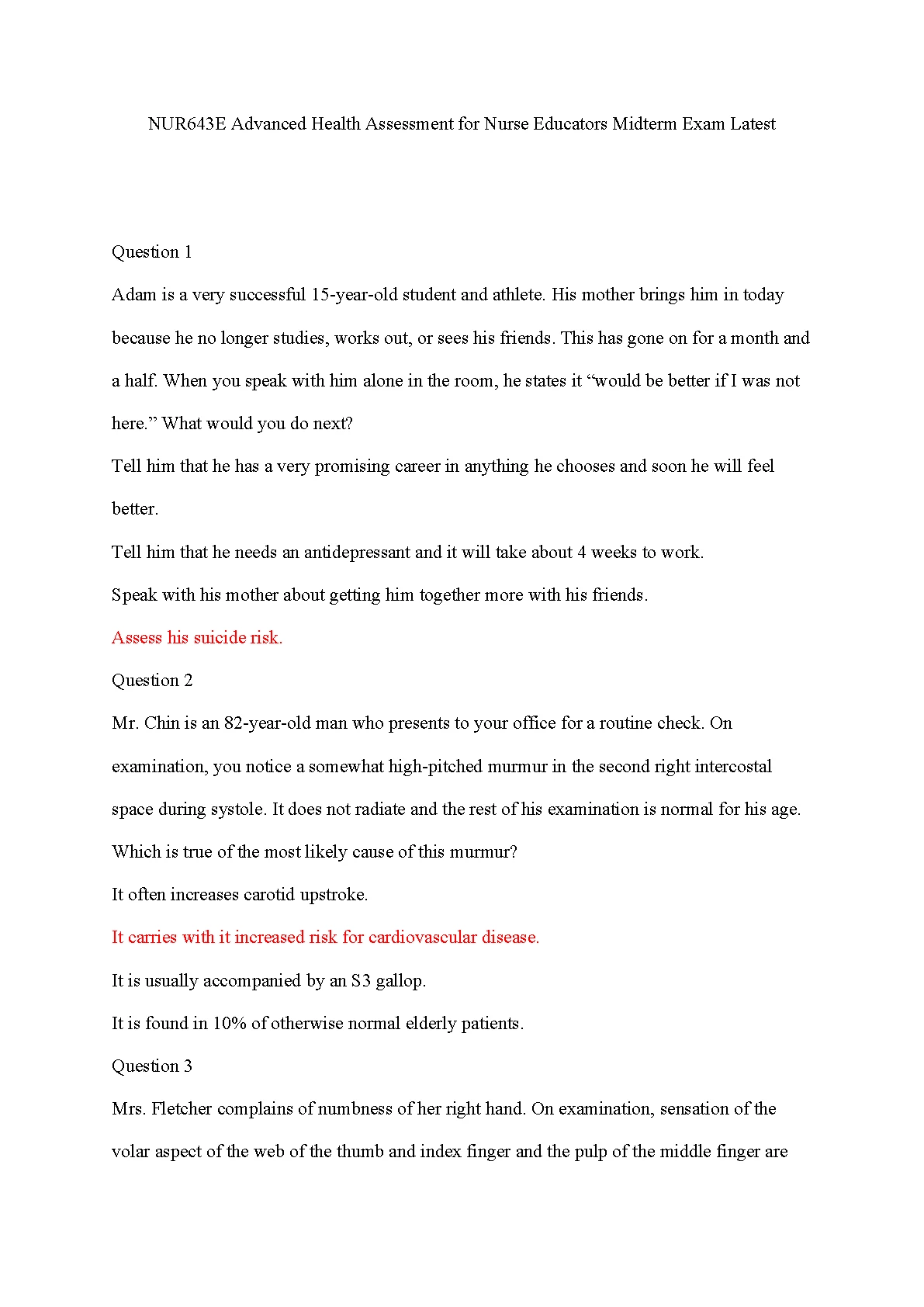 NUR643E Advanced Health Assessment for Nurse Educators Midterm Exam Latest

Question 1

Adam is a very successful 15-year-old student and athlete. His mother brings him in today because he no longer studies, works out, or sees his friends. This has gone on for a month and a half. When you speak with him alone in the room, he states it “would be better if I was not here.” What would you do next?

Tell him that he has a very promising career in anything he chooses and soon he will feel better.

Tell him that he needs an antidepressant and it will take about 4 weeks to work.

Speak with his mother about getting him together more with his friends.

Assess his suicide risk.

Question 2

Mr. Chin is an 82-year-old man who presents to your office for a routine check. On examination, you notice a somewhat high-pitched murmur in the second right intercostal space during systole. It does not radiate and the rest of his examination is normal for his age. Which is true of the most likely cause of this murmur?

It often increases carotid upstroke.

It carries with it increased risk for cardiovascular disease.

It is usually accompanied by an S3 gallop.

It is found in 10% of otherwise normal elderly patients.

Question 3

Mrs. Fletcher complains of numbness of her right hand. On examination, sensation of the volar aspect of the web of the thumb and index finger and the pulp of the middle finger are